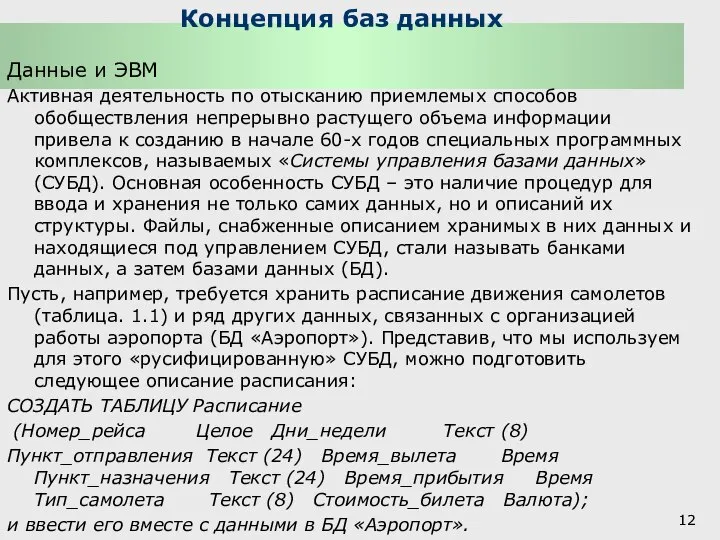 Концепция баз данных

Данные и ЭВМ

Активная деятельность по отысканию приемлемых способов обобществления непрерывно растущего объема информации привела к созданию в начале 60-х годов специальных программных комплексов, называемых «Системы управления базами данных» (СУБД). Основная особенность СУБД – это наличие процедур для ввода и хранения не только самих данных, но и описаний их структуры. Файлы, снабженные описанием хранимых в них данных и находящиеся под управлением СУБД, стали называть банками данных, а затем базами данных (БД).

Пусть, например, требуется хранить расписание движения самолетов (таблица. 1.1) и ряд других данных, связанных с организацией работы аэропорта (БД «Аэропорт»). Представив, что мы используем для этого «русифицированную» СУБД, можно подготовить следующее описание расписания:

СОЗДАТЬ ТАБЛИЦУ Расписание

(Номер_рейса Целое Дни_недели Текст (8)

Пункт_отправления Текст (24) Время_вылета Время

Пункт_назначения Текст (24) Время_прибытия Время

Тип_самолета Текст (8) Стоимость_билета Валюта);

и ввести его вместе с данными в БД «Аэропорт».

12